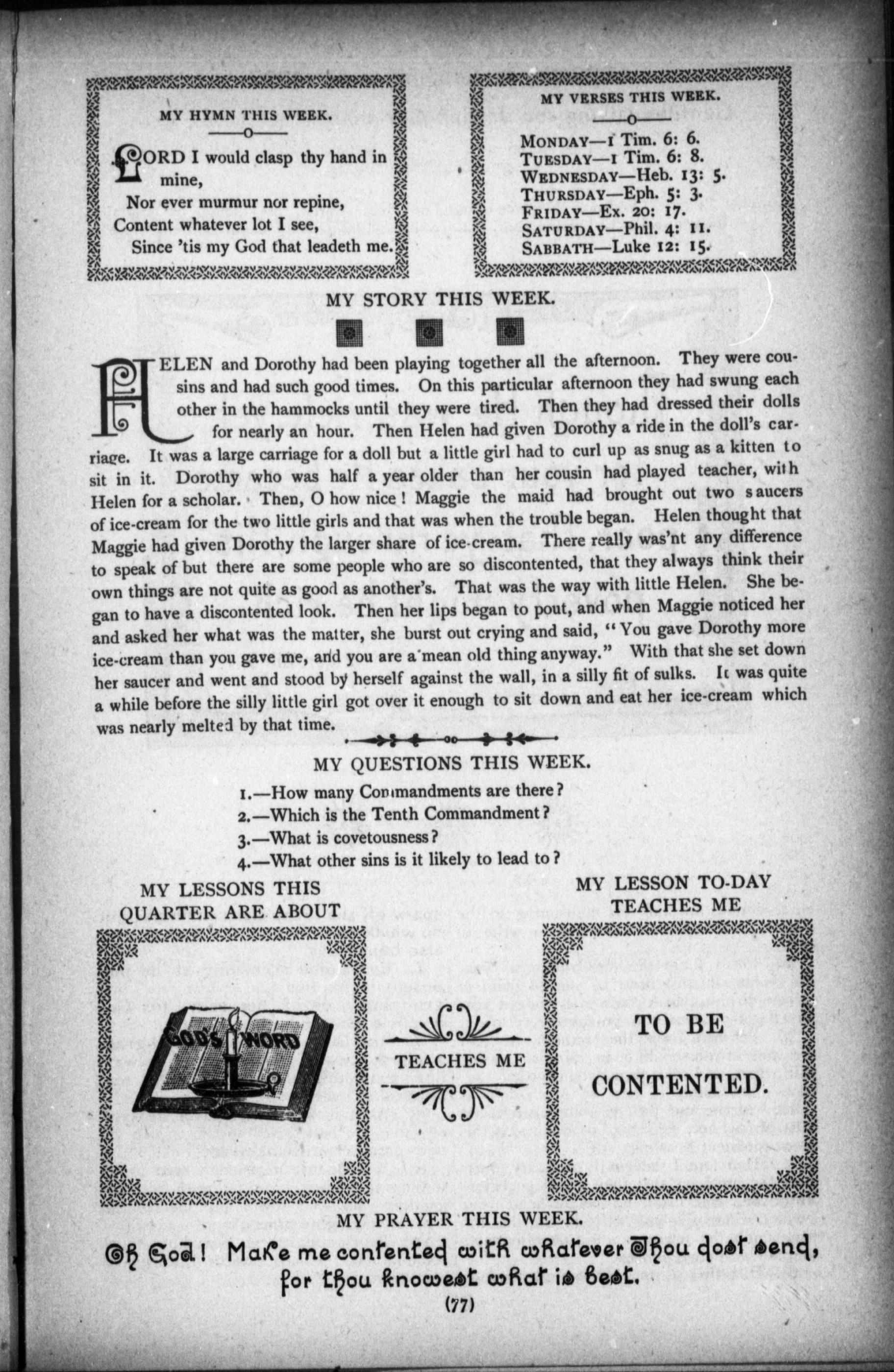 MY HYMN THIS WEEK.

LORD I would clasp thy hand in mine,
Nor ever murmur nor repine,
Content whatever lot I see,
Since 'tis my God that leadeth me.

MY VERSES THIS WEEK.

MONDAY—1 Tim. 6: 6.
TUESDAY—1 Tim. 6: 8.
WEDNESDAY—Heb. 13: 5.
THURSDAY—Eph. 5: 3.
FRIDAY—Ex. 20: 17.
SATURDAY—Phil. 4: 11.
SABBATH—Luke 12: 15.

MY STORY THIS WEEK.

HELEN and Dorothy had been playing together all the afternoon. They were cousins and had such good times. On this particular afternoon they had swung each other in the hammocks until they were tired. Then they had dressed their dolls for nearly an hour. Then Helen had given Dorothy a ride in the doll's carriage. It was a large carriage for a doll but a little girl had to curl up as snug as a kitten to sit in it. Dorothy who was half a year older than her cousin had played teacher, with Helen for a scholar. Then, O how nice! Maggie the maid had brought out two saucers of ice-cream for the two little girls and that was when the trouble began. Helen thought that Maggie had given Dorothy the larger share of ice-cream. There really was'nt any difference to speak of but there are some people who are so discontented, that they always think their own things are not quite as good as another's. That was the way with little Helen. She began to have a discontented look. Then her lips began to pout, and when Maggie noticed her and asked her what was the matter, she burst out crying and said, "You gave Dorothy more ice-cream than you gave me, and you are a mean old thing anyway." With that she set down her saucer and went and stood by herself against the wall, in a silly fit of sulks. It was quite a while before the silly little girl got over it enough to sit down and eat her ice-cream which was nearly melted by that time.

MY QUESTIONS THIS WEEK.

1.—How many Commandments are there?
2.—Which is the Tenth Commandment?
3.—What is covetousness?
4.—What other sins is it likely to lead to?

MY LESSONS THIS QUARTER ARE ABOUT

GOD'S WORD

TEACHES ME

MY LESSON TO-DAY TEACHES ME

TO BE CONTENTED.

MY PRAYER THIS WEEK.

Oh God! Make me contented with whatever Thou dost send, for thou knowest what is best.

(77)